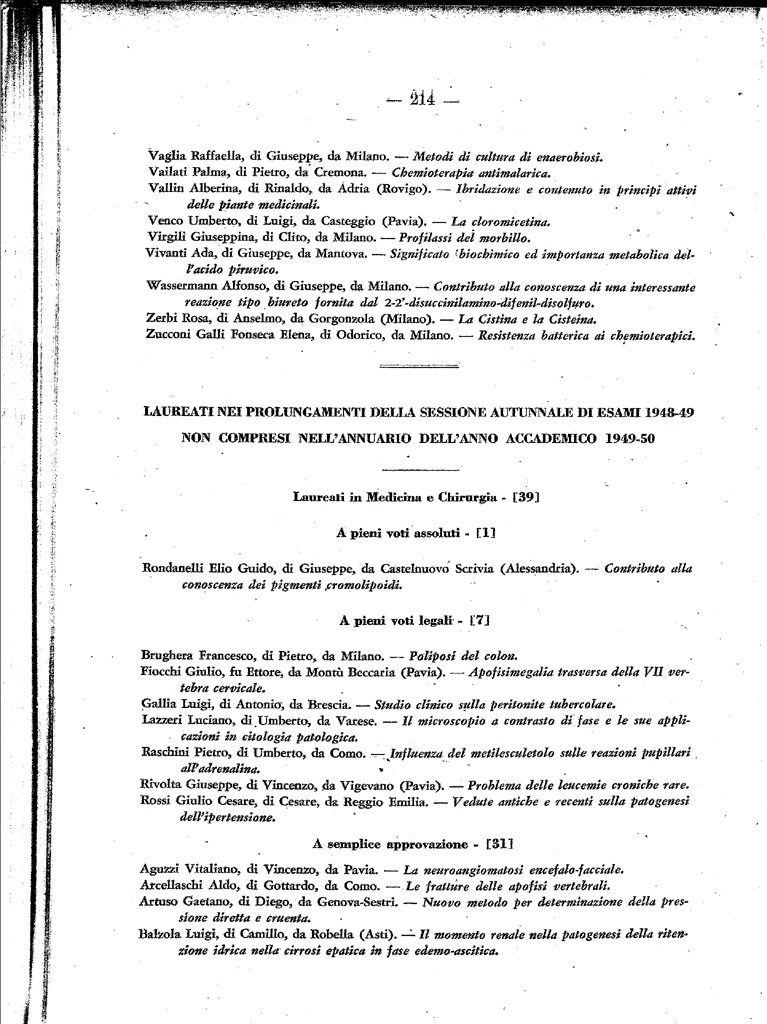 — 214 —

Vaglia Raffaella, di Giuseppe, da Milano. — Metodi di cultura di enaerobiosi.
Vailati Palma, di Pietro, da Cremona. — Chemioterapia antimalarica.
Vallin Alberina, di Rinaldo, da Adria (Rovigo). — Ibridazione e contenuto in principi attivi delle piante medicinali.
Venco Umberto, di Luigi, da Casteggio (Pavia). — La cloromicetina.
Virgili Giuseppina, di Clito, da Milano. — Profilassi del morbillo.
Vivanti Ada, di Giuseppe, da Mantova. — Significato biochimico ed importanza metabolica dell'acido piruvico.
Wassermann Alfonso, di Giuseppe, da Milano. — Contributo alla conoscenza di una interessante reazione tipo biureto fornita dal 2-2'-disuccinilamino-difenil-disolfuro.
Zerbi Rosa, di Anselmo, da Gorgonzola (Milano). — La Cistina e la Cisteina.
Zucconi Galli Fonseca Elena, di Odorico, da Milano. — Resistenza batterica ai chemioterapici.

LAUREATI NEI PROLUNGAMENTI DELLA SESSIONE AUTUNNALE DI ESAMI 1948-49
NON COMPRESI NELL'ANNUARIO DELL'ANNO ACCADEMICO 1949-50

Laureati in Medicina e Chirurgia - [39]

A pieni voti assoluti - [1]

Rondanelli Elio Guido, di Giuseppe, da Castelnuovo Scrivia (Alessandria). — Contributo alla conoscenza dei pigmenti cromolipoidi.

A pieni voti legali - [7]

Brughera Francesco, di Pietro, da Milano. — Poliposi del colon.
Fiocchi Giulio, fu Ettore, da Montù Beccaria (Pavia). — Apofisimegalia trasversa della VII vertebra cervicale.
Gallia Luigi, di Antonio, da Brescia. — Studio clinico sulla peritonite tubercolare.
Lazzeri Luciano, di Umberto, da Varese. — Il microscopio a contrasto di fase e le sue applicazioni in citologia patologica.
Raschini Pietro, di Umberto, da Como. — Influenza del metilesculetolo sulle reazioni pupillari all'adrenalina.
Rivolta Giuseppe, di Vincenzo, da Vigevano (Pavia). — Problema delle leucemie croniche rare.
Rossi Giulio Cesare, di Cesare, da Reggio Emilia. — Vedute antiche e recenti sulla patogenesi dell'ipertensione.

A semplice approvazione - [31]

Aguzzi Vitaliano, di Vincenzo, da Pavia. — La neuroangiomatosi encefalo-facciale.
Arcellaschi Aldo, di Gottardo, da Como. — Le fratture delle apofisi vertebrali.
Artuso Gaetano, di Diego, da Genova-Sestri. — Nuovo metodo per determinazione della pressione diretta e cruenta.
Balzola Luigi, di Camillo, da Robella (Asti). — Il momento renale nella patogenesi della ritenzione idrica nella cirrosi epatica in fase edemo-ascitica.